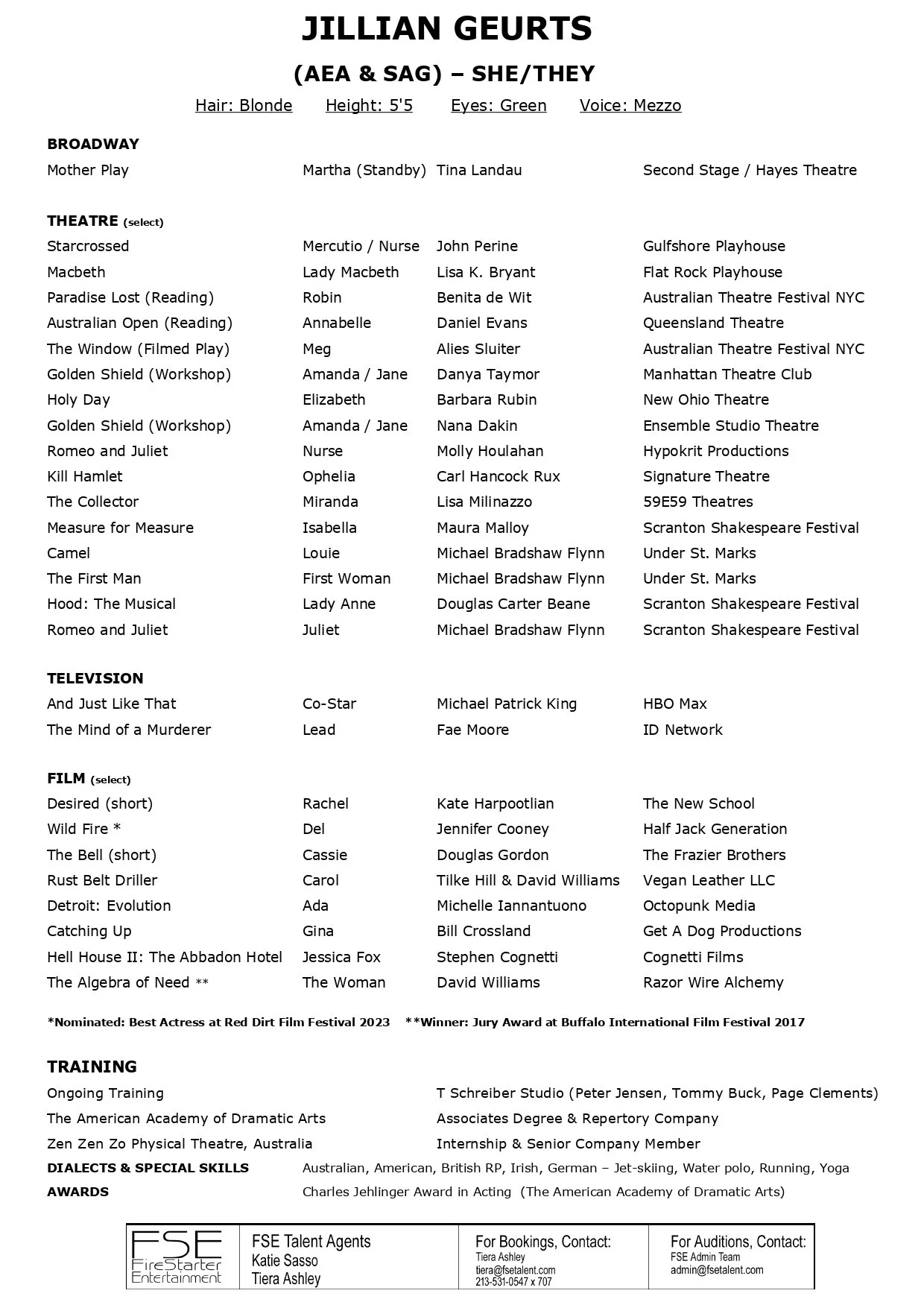 JILLIAN GEURTS

(AEA & SAG) – SHE/THEY

Hair: Blonde Height: 5'5 Eyes: Green Voice: Mezzo

BROADWAY

Mother Play Martha (Standby) Tina Landau Second Stage / Hayes Theatre

THEATRE (select)

Starcrossed Mercutio / Nurse John Perine Gulfshore Playhouse
Macbeth Lady Macbeth Lisa K. Bryant Flat Rock Playhouse
Paradise Lost (Reading) Robin Benita de Wit Australian Theatre Festival NYC
Australian Open (Reading) Annabelle Daniel Evans Queensland Theatre
The Window (Filmed Play) Meg Alies Sluiter Australian Theatre Festival NYC
Golden Shield (Workshop) Amanda / Jane Danya Taymor Manhattan Theatre Club
Holy Day Elizabeth Barbara Rubin New Ohio Theatre
Golden Shield (Workshop) Amanda / Jane Nana Dakin Ensemble Studio Theatre
Romeo and Juliet Nurse Molly Houlahan Hypokrit Productions
Kill Hamlet Ophelia Carl Hancock Rux Signature Theatre
The Collector Miranda Lisa Milinazzo 59E59 Theatres
Measure for Measure Isabella Maura Malloy Scranton Shakespeare Festival
Camel Louie Michael Bradshaw Flynn Under St. Marks
The First Man First Woman Michael Bradshaw Flynn Under St. Marks
Hood: The Musical Lady Anne Douglas Carter Beane Scranton Shakespeare Festival
Romeo and Juliet Juliet Michael Bradshaw Flynn Scranton Shakespeare Festival

TELEVISION

And Just Like That Co-Star Michael Patrick King HBO Max
The Mind of a Murderer Lead Fae Moore ID Network

FILM (select)

Desired (short) Rachel Kate Harpootlian The New School
Wild Fire * Del Jennifer Cooney Half Jack Generation
The Bell (short) Cassie Douglas Gordon The Frazier Brothers
Rust Belt Driller Carol Tilke Hill & David Williams Vegan Leather LLC
Detroit: Evolution Ada Michelle Iannantuono Octopunk Media
Catching Up Gina Bill Crossland Get A Dog Productions
Hell House II: The Abbadon Hotel Jessica Fox Stephen Cognetti Cognetti Films
The Algebra of Need ** The Woman David Williams Razor Wire Alchemy

*Nominated: Best Actress at Red Dirt Film Festival 2023 **Winner: Jury Award at Buffalo International Film Festival 2017

TRAINING

Ongoing Training T Schreiber Studio (Peter Jensen, Tommy Buck, Page Clements)
The American Academy of Dramatic Arts Associates Degree & Repertory Company
Zen Zen Zo Physical Theatre, Australia Internship & Senior Company Member
DIALECTS & SPECIAL SKILLS Australian, American, British RP, Irish, German – Jet-skiing, Water polo, Running, Yoga
AWARDS Charles Jehlinger Award in Acting (The American Academy of Dramatic Arts)

FSE
FireStarter
Entertainment

FSE Talent Agents
Katie Sasso
Tiera Ashley

For Bookings, Contact:
Tiera Ashley
tiera@fsetalent.com
213-531-0547 x 707

For Auditions, Contact:
FSE Admin Team
admin@fsetalent.com